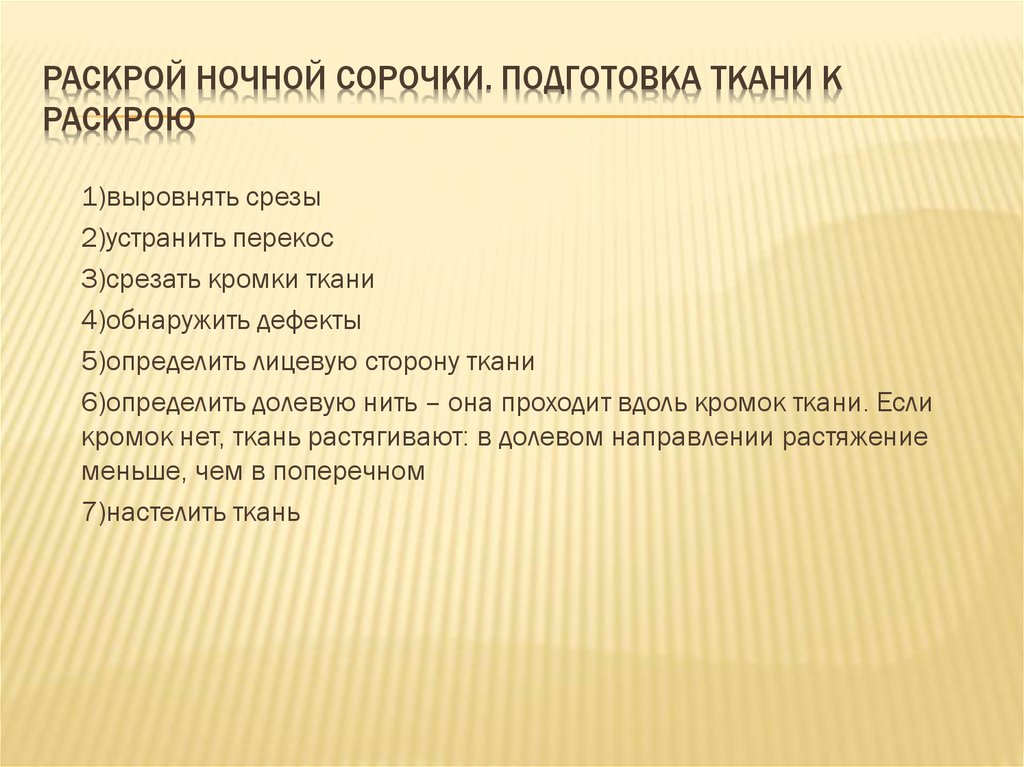 РАСКРОЙ НОЧНОЙ СОРОЧКИ. ПОДГОТОВКА ТКАНИ К РАСКРОЮ

1)выровнять срезы

2)устранить перекос

3)срезать кромки ткани

4)обнаружить дефекты

5)определить лицевую сторону ткани

6)определить долевую нить – она проходит вдоль кромок ткани. Если кромок нет, ткань растягивают: в долевом направлении растяжение меньше, чем в поперечном

7)настелить ткань